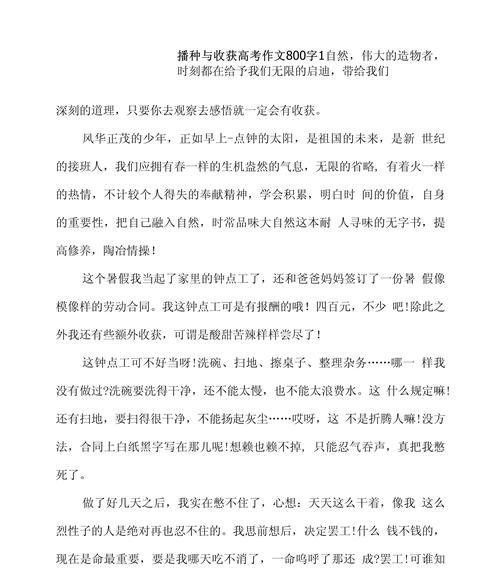 播种与收获高考作文800字1自然，伟大的造物者，时刻都在给予我们无限的启迪，带给我们

深刻的道理，只要你去观察去感悟就一定会有收获。

风华正茂的少年，正如早上-点钟的太阳，是祖国的未来，是新 世纪的接班人，我们应拥有春一样的生机盎然的气息，无限的省略，有着火一样的热情，不计较个人得失的奉献精神，学会积累，明白时 间的价值，自身的重要性，把自己融入自然，时常品味大自然这本耐 人寻味的无字书，提高修养，陶冶情操！

这个暑假我当起了家里的钟点工了，还和爸爸妈妈签订了一份暑 假像模像样的劳动合同。我这钟点工可是有报酬的哦！四百元，不少 吧!除此之外我还有些额外收获，可谓是酸甜苦辣样样尝尽了！

这钟点工可不好当呀!洗碗、扫地、擦桌子、整理杂务……哪一 样我没有做过?洗碗要洗得干净，还不能太慢，也不能太浪费水。这 什么规定嘛!还有扫地，要扫得很干净，不能扬起灰尘……哎呀，这 不是折腾人嘛!没方法，合同上白纸黑字写在那儿呢!想赖也赖不掉，只能忍气吞声，真把我憋死了。

做了好几天之后，我实在憋不住了，心想：天天这么干着，像我 这么烈性子的人是绝对再也忍不住的。我思前想后，决定罢工!什么 钱不钱的，现在是命最重要，要是我哪天吃不消了，一命呜呼了那还 成?罢工!可谁知